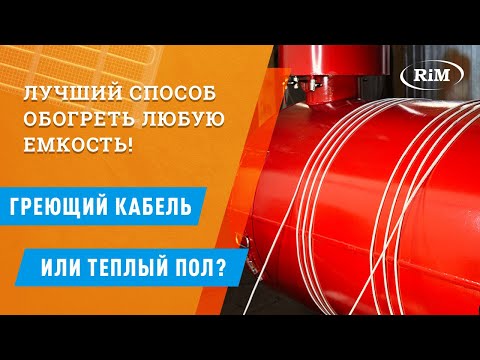 RiM

ЛУЧШИЙ СПОСОБ ОБОГРЕТЬ ЛЮБУЮ ЕМКОСТЬ!

ГРЕЮЩИЙ КАБЕЛЬ

ИЛИ ТЕПЛЫЙ ПОЛ?